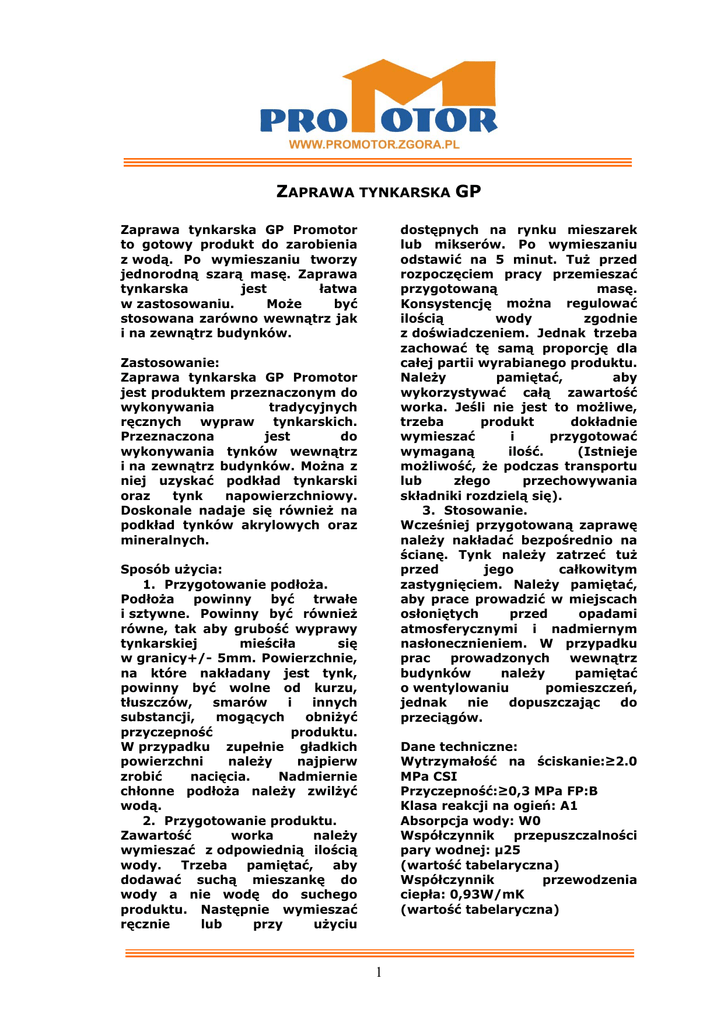 PROMOTOR
WWW.PROMOTOR.ZGORA.PL

ZAPRAWA TYNKARSKA GP

Zaprawa tynkarska GP Promotor to gotowy produkt do zarobienia z wodą. Po wymieszaniu tworzy jednorodną szarą masę. Zaprawa tynkarska jest łatwa w zastosowaniu. Może być stosowana zarówno wewnątrz jak i na zewnątrz budynków.

Zastosowanie:
Zaprawa tynkarska GP Promotor jest produktem przeznaczonym do wykonywania tradycyjnych ręcznych wypraw tynkarskich. Przeznaczona jest do wykonywania tynków wewnątrz i na zewnątrz budynków. Można z niej uzyskać podkład tynkarski oraz tynk napowierzchniowy. Doskonale nadaje się również na podkład tynków akrylowych oraz mineralnych.

Sposób użycia:
1. Przygotowanie podłoża.
Podłoża powinny być trwałe i sztywne. Powinny być również równe, tak aby grubość wyprawy tynkarskiej mieściła się w granicy+/- 5mm. Powierzchnie, na które nakładany jest tynk, powinny być wolne od kurzu, tłuszczów, smarów i innych substancji, mogących obniżyć przyczepność produktu. W przypadku zupełnie gładkich powierzchni należy najpierw zrobić nacięcia. Nadmiernie chłonne podłoża należy zwilżyć wodą.
2. Przygotowanie produktu.
Zawartość worka należy wymieszać z odpowiednią ilością wody. Trzeba pamiętać, aby dodawać suchą mieszankę do wody a nie wodę do suchego produktu. Następnie wymieszać ręcznie lub przy użyciu dostępnych na rynku mieszarek lub mikserów. Po wymieszaniu odstawić na 5 minut. Tuż przed rozpoczęciem pracy przemieszać przygotowaną masę. Konsystencję można regulować ilością wody zgodnie z doświadczeniem. Jednak trzeba zachować tę samą proporcję dla całej partii wyrabianego produktu. Należy pamiętać, aby wykorzystywać całą zawartość worka. Jeśli nie jest to możliwe, trzeba produkt dokładnie wymieszać i przygotować wymaganą ilość. (Istnieje możliwość, że podczas transportu lub złego przechowywania składniki rozdzielą się).
3. Stosowanie.
Wcześniej przygotowaną zaprawę należy nakładać bezpośrednio na ścianę. Tynk należy zatrzeć tuż przed jego całkowitym zastygnięciem. Należy pamiętać, aby prace prowadzić w miejscach osłoniętych przed opadami atmosferycznymi i nadmiernym nasłonecznieniem. W przypadku prac prowadzonych wewnątrz budynków należy pamiętać o wentylowaniu pomieszczeń, jednak nie dopuszczając do przeciągów.

Dane techniczne:
Wytrzymałość na ściskanie:≥2.0 MPa CSI
Przyczepność:≥0,3 MPa FP:B
Klasa reakcji na ogień: A1
Absorpcja wody: W0
Współczynnik przepuszczalności pary wodnej: µ25
(wartość tabelaryczna)
Współczynnik przewodzenia ciepła: 0,93W/mK
(wartość tabelaryczna)

1